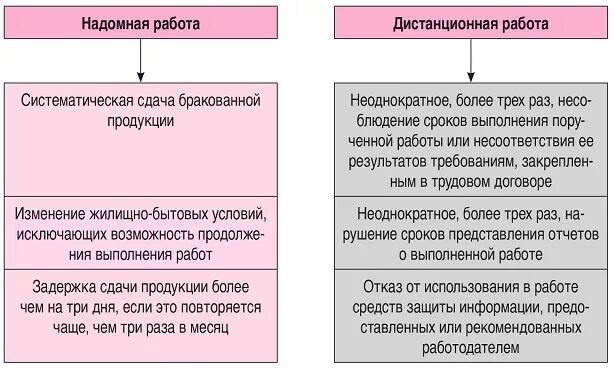 Надомная работа

Систематическая сдача бракованной продукции

Изменение жилищно-бытовых условий, исключающих возможность продолжения выполнения работ

Задержка сдачи продукции более чем на три дня, если это повторяется чаще, чем три раза в месяц

Дистанционная работа

Неоднократное, более трех раз, несоблюдение сроков выполнения порученной работы или несоответствия ее результатов требованиям, закрепленным в трудовом договоре

Неоднократное, более трех раз, нарушение сроков представления отчетов о выполненной работе

Отказ от использования в работе средств защиты информации, предоставленных или рекомендованных работодателем